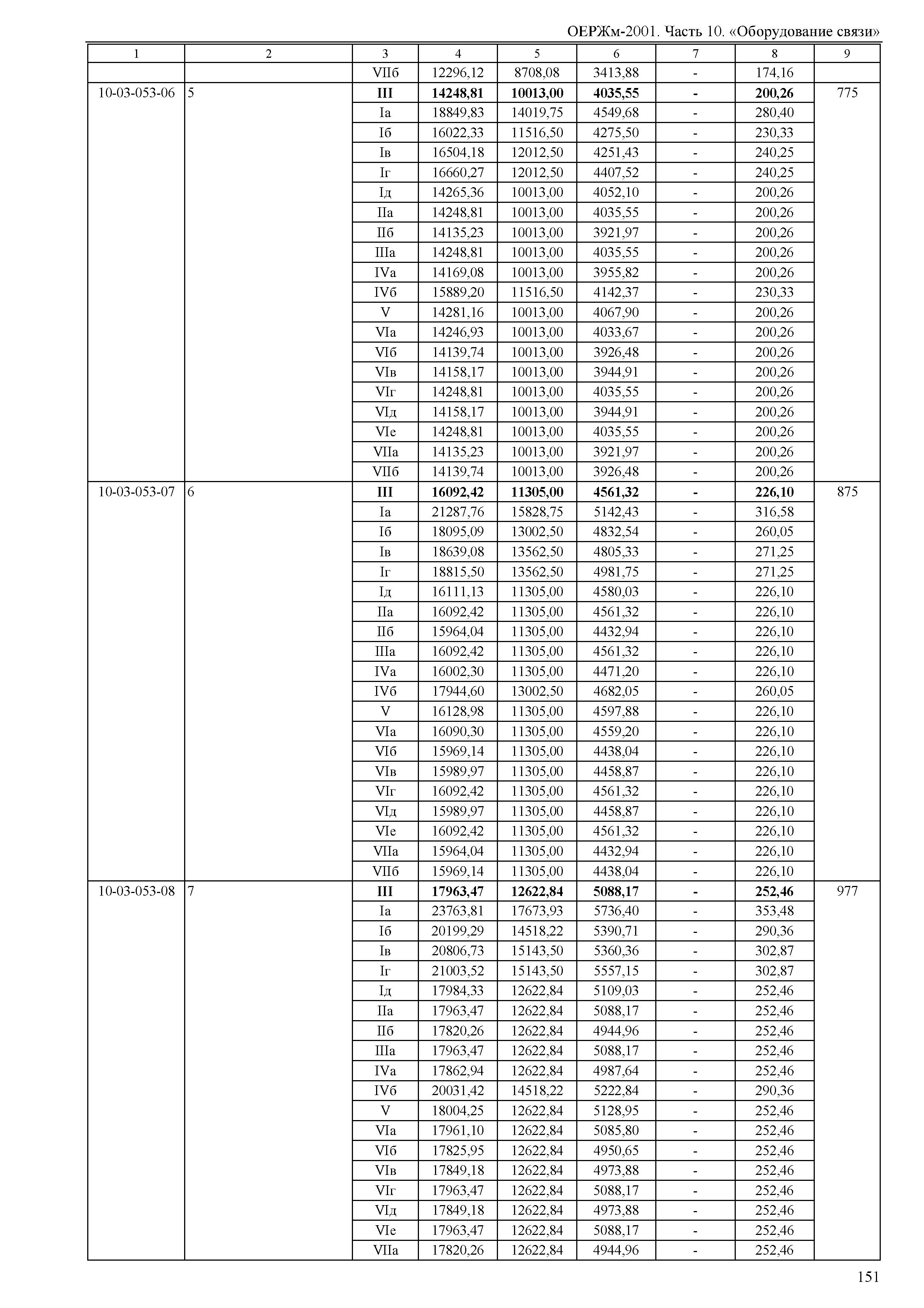 ОЕРЖм-2001. Часть 10. «Оборудование связи»

| 1 | 2 | 3 | 4 | 5 | 6 | 7 | 8 | 9 |
|---|---|---|---|---|---|---|---|---|
| | | VIIб | 12296,12 | 8708,08 | 3413,88 | - | 174,16 | |
| 10-03-053-06 | 5 | III | 14248,81 | 10013,00 | 4035,55 | - | 200,26 | 775 |
| | | Iа | 18849,83 | 14019,75 | 4549,68 | - | 280,40 | |
| | | Iб | 16022,33 | 11516,50 | 4275,50 | - | 230,33 | |
| | | Iв | 16504,18 | 12012,50 | 4251,43 | - | 240,25 | |
| | | Iг | 16660,27 | 12012,50 | 4407,52 | - | 240,25 | |
| | | Iд | 14265,36 | 10013,00 | 4052,10 | - | 200,26 | |
| | | IIа | 14248,81 | 10013,00 | 4035,55 | - | 200,26 | |
| | | IIб | 14135,23 | 10013,00 | 3921,97 | - | 200,26 | |
| | | IIIа | 14248,81 | 10013,00 | 4035,55 | - | 200,26 | |
| | | IVа | 14169,08 | 10013,00 | 3955,82 | - | 200,26 | |
| | | IVб | 15889,20 | 11516,50 | 4142,37 | - | 230,33 | |
| | | V | 14281,16 | 10013,00 | 4067,90 | - | 200,26 | |
| | | VIа | 14246,93 | 10013,00 | 4033,67 | - | 200,26 | |
| | | VIб | 14139,74 | 10013,00 | 3926,48 | - | 200,26 | |
| | | VIв | 14158,17 | 10013,00 | 3944,91 | - | 200,26 | |
| | | VIг | 14248,81 | 10013,00 | 4035,55 | - | 200,26 | |
| | | VIд | 14158,17 | 10013,00 | 3944,91 | - | 200,26 | |
| | | VIе | 14248,81 | 10013,00 | 4035,55 | - | 200,26 | |
| | | VIIа | 14135,23 | 10013,00 | 3921,97 | - | 200,26 | |
| | | VIIб | 14139,74 | 10013,00 | 3926,48 | - | 200,26 | |
| 10-03-053-07 | 6 | III | 16092,42 | 11305,00 | 4561,32 | - | 226,10 | 875 |
| | | Iа | 21287,76 | 15828,75 | 5142,43 | - | 316,58 | |
| | | Iб | 18095,09 | 13002,50 | 4832,54 | - | 260,05 | |
| | | Iв | 18639,08 | 13562,50 | 4805,33 | - | 271,25 | |
| | | Iг | 18815,50 | 13562,50 | 4981,75 | - | 271,25 | |
| | | Iд | 16111,13 | 11305,00 | 4580,03 | - | 226,10 | |
| | | IIа | 16092,42 | 11305,00 | 4561,32 | - | 226,10 | |
| | | IIб | 15964,04 | 11305,00 | 4432,94 | - | 226,10 | |
| | | IIIа | 16092,42 | 11305,00 | 4561,32 | - | 226,10 | |
| | | IVа | 16002,30 | 11305,00 | 4471,20 | - | 226,10 | |
| | | IVб | 17944,60 | 13002,50 | 4682,05 | - | 260,05 | |
| | | V | 16128,98 | 11305,00 | 4597,88 | - | 226,10 | |
| | | VIа | 16090,30 | 11305,00 | 4559,20 | - | 226,10 | |
| | | VIб | 15969,14 | 11305,00 | 4438,04 | - | 226,10 | |
| | | VIв | 15989,97 | 11305,00 | 4458,87 | - | 226,10 | |
| | | VIг | 16092,42 | 11305,00 | 4561,32 | - | 226,10 | |
| | | VIд | 15989,97 | 11305,00 | 4458,87 | - | 226,10 | |
| | | VIе | 16092,42 | 11305,00 | 4561,32 | - | 226,10 | |
| | | VIIа | 15964,04 | 11305,00 | 4432,94 | - | 226,10 | |
| | | VIIб | 15969,14 | 11305,00 | 4438,04 | - | 226,10 | |
| 10-03-053-08 | 7 | III | 17963,47 | 12622,84 | 5088,17 | - | 252,46 | 977 |
| | | Iа | 23763,81 | 17673,93 | 5736,40 | - | 353,48 | |
| | | Iб | 20199,29 | 14518,22 | 5390,71 | - | 290,36 | |
| | | Iв | 20806,73 | 15143,50 | 5360,36 | - | 302,87 | |
| | | Iг | 21003,52 | 15143,50 | 5557,15 | - | 302,87 | |
| | | Iд | 17984,33 | 12622,84 | 5109,03 | - | 252,46 | |
| | | IIа | 17963,47 | 12622,84 | 5088,17 | - | 252,46 | |
| | | IIб | 17820,26 | 12622,84 | 4944,96 | - | 252,46 | |
| | | IIIа | 17963,47 | 12622,84 | 5088,17 | - | 252,46 | |
| | | IVа | 17862,94 | 12622,84 | 4987,64 | - | 252,46 | |
| | | IVб | 20031,42 | 14518,22 | 5222,84 | - | 290,36 | |
| | | V | 18004,25 | 12622,84 | 5128,95 | - | 252,46 | |
| | | VIа | 17961,10 | 12622,84 | 5085,80 | - | 252,46 | |
| | | VIб | 17825,95 | 12622,84 | 4950,65 | - | 252,46 | |
| | | VIв | 17849,18 | 12622,84 | 4973,88 | - | 252,46 | |
| | | VIг | 17963,47 | 12622,84 | 5088,17 | - | 252,46 | |
| | | VIд | 17849,18 | 12622,84 | 4973,88 | - | 252,46 | |
| | | VIе | 17963,47 | 12622,84 | 5088,17 | - | 252,46 | |
| | | VIIа | 17820,26 | 12622,84 | 4944,96 | - | 252,46 | |

151